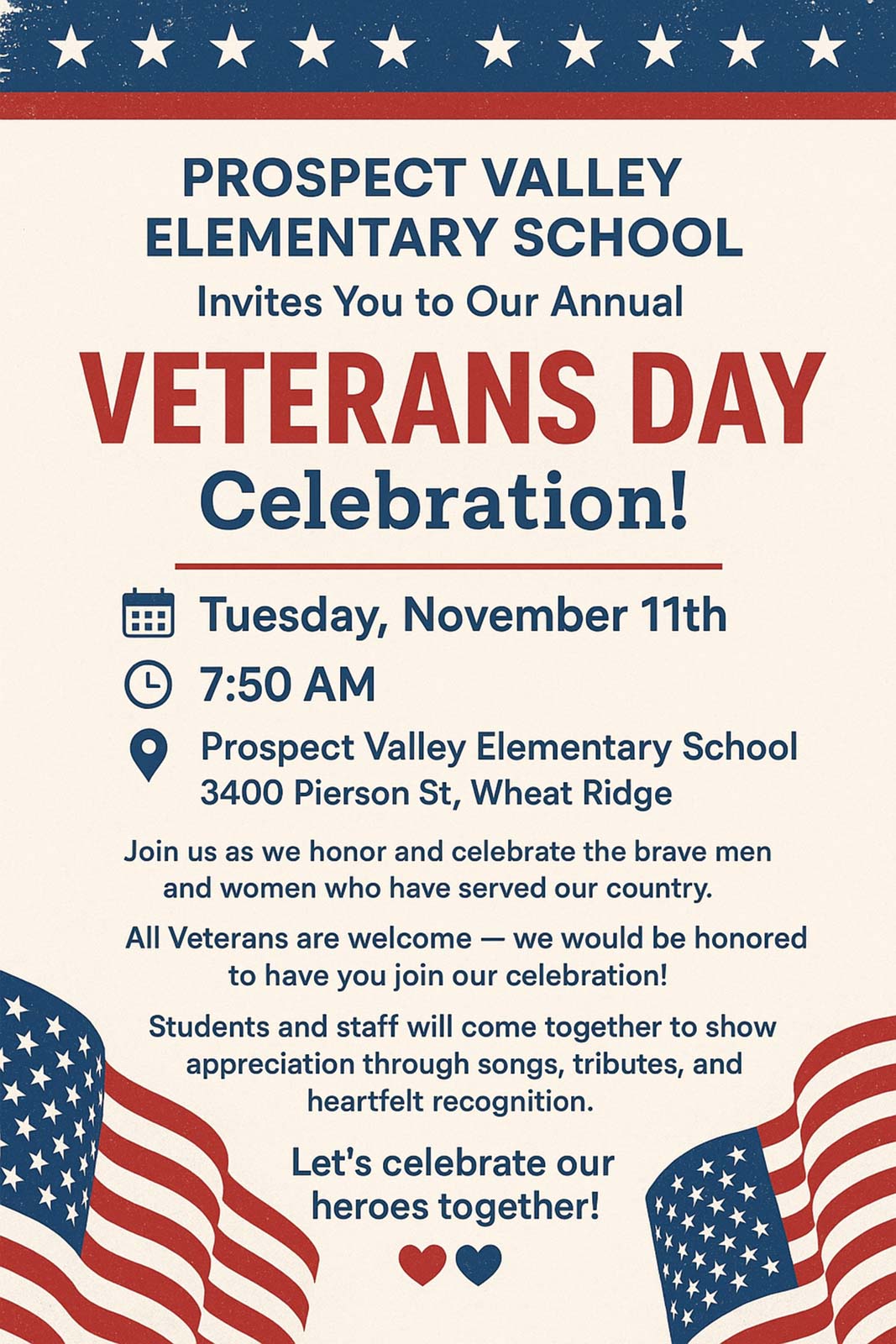 PROSPECT VALLEY ELEMENTARY SCHOOL

Invites You to Our Annual

VETERANS DAY

Celebration!

Tuesday, November 11th

7:50 AM

Prospect Valley Elementary School
3400 Pierson St, Wheat Ridge

Join us as we honor and celebrate the brave men and women who have served our country.

All Veterans are welcome — we would be honored to have you join our celebration!

Students and staff will come together to show appreciation through songs, tributes, and heartfelt recognition.

Let's celebrate our heroes together!